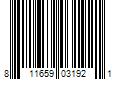 8 11659 03192 1